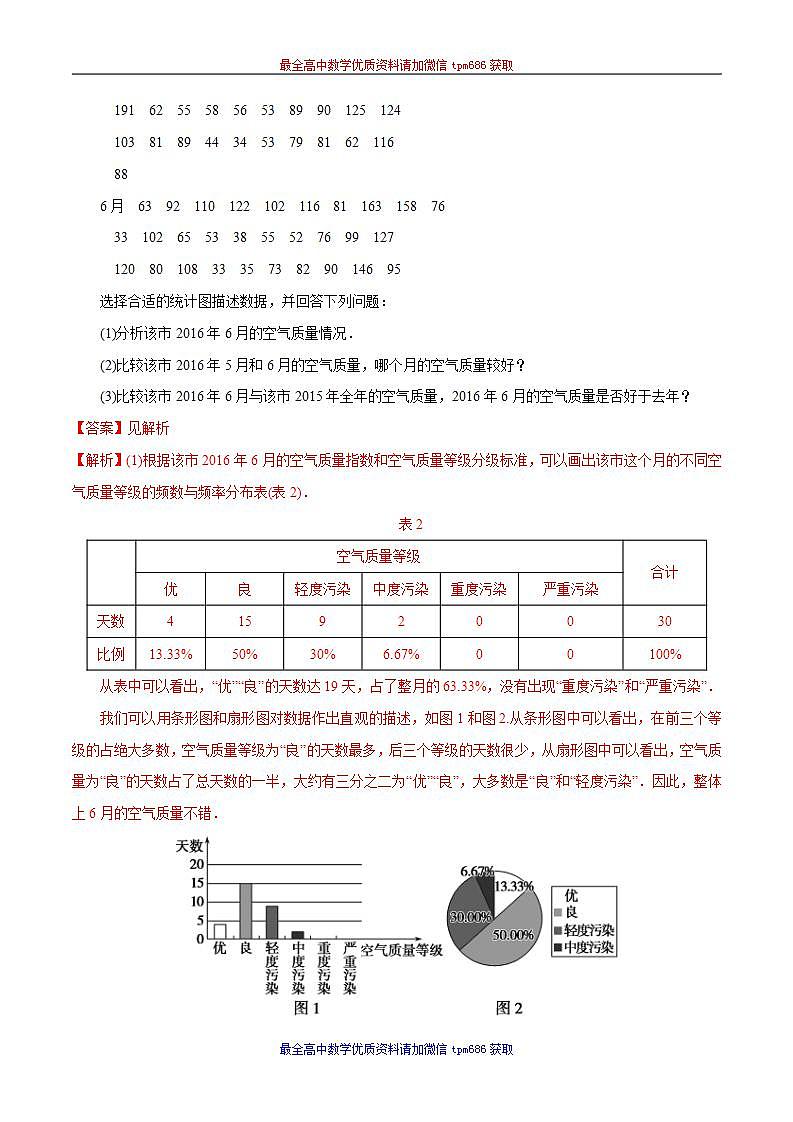 最全高中数学优质资料请加微信 tpm686 获取

191 62 55 58 56 53 89 90 125 124

103 81 89 44 34 53 79 81 62 116

88

6月 63 92 110 122 102 116 81 163 158 76

33 102 65 53 38 55 52 76 99 127

120 80 108 33 35 73 82 90 146 95

选择合适的统计图描述数据，并回答下列问题：

(1)分析该市 2016 年 6 月的空气质量情况．

(2)比较该市 2016 年 5 月和 6 月的空气质量，哪个月的空气质量较好？

(3)比较该市 2016 年 6 月与该市 2015 年全年的空气质量，2016 年 6 月的空气质量是否好于去年？

【答案】见解析

【解析】(1)根据该市 2016 年 6 月的空气质量指数和空气质量等级分级标准，可以画出该市这个月的不同空气质量等级的频数与频率分布表(表 2)．

表 2

| | 空气质量等级 | | | | | | 合计 |
|---|---|---|---|---|---|---|---|
| | 优 | 良 | 轻度污染 | 中度污染 | 重度污染 | 严重污染 | |
| 天数 | 4 | 15 | 9 | 2 | 0 | 0 | 30 |
| 比例 | 13.33% | 50% | 30% | 6.67% | 0 | 0 | 100% |

从表中可以看出，“优”“良”的天数达 19 天，占了整月的 63.33%，没有出现“重度污染”和“严重污染”．

我们可以用条形图和扇形图对数据作出直观的描述，如图 1 和图 2.从条形图中可以看出，在前三个等级的占绝大多数，空气质量等级为“良”的天数最多，后三个等级的天数很少，从扇形图中可以看出，空气质量为“良”的天数占了总天数的一半，大约有三分之二为“优”“良”，大多数是“良”和“轻度污染”．因此，整体上 6 月的空气质量不错．

天数
20
15
10
5
0
优 良 轻度污染 中度污染 重度污染 严重污染 空气质量等级
图 1

6.67%
13.33%
30.00%
50.00%
优
良
轻度污染
中度污染
图 2

最全高中数学优质资料请加微信 tpm686 获取